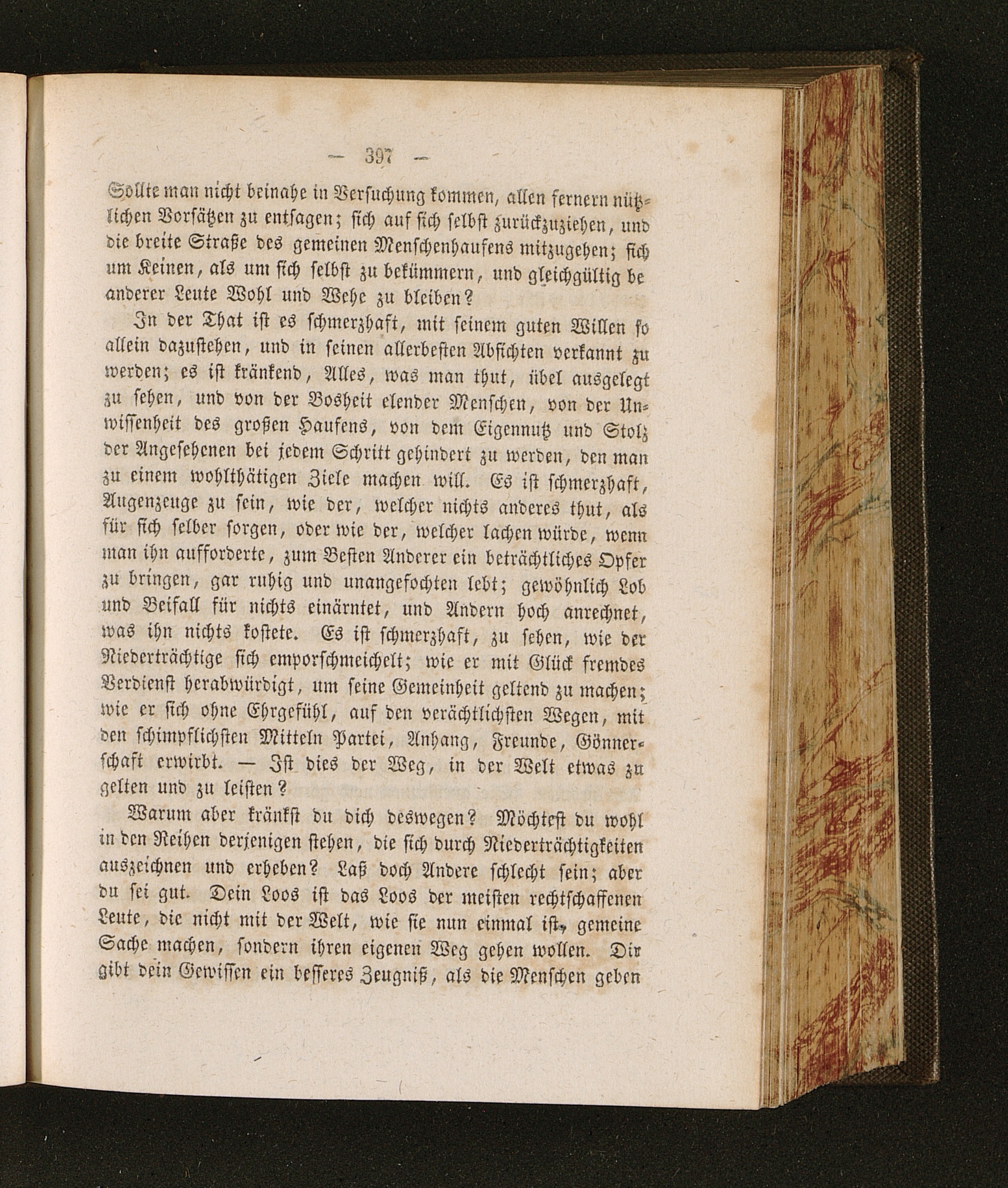 — 397 —

Sollte man nicht beinahe in Versuchung kommen, allen fernern nützlichen Vorsätzen zu entsagen; sich auf sich selbst zurückzuziehen, und die breite Straße des gemeinen Menschenhaufens mitzugehen; sich um Keinen, als um sich selbst zu bekümmern, und gleichgültig be anderer Leute Wohl und Wehe zu bleiben?

In der That ist es schmerzhaft, mit seinem guten Willen so allein dazustehen, und in seinen allerbesten Absichten verkannt zu werden; es ist kränkend, Alles, was man thut, übel ausgelegt zu sehen, und von der Bosheit elender Menschen, von der Unwissenheit des großen Haufens, von dem Eigennutz und Stolz der Angesehenen bei jedem Schritt gehindert zu werden, den man zu einem wohlthätigen Ziele machen will. Es ist schmerzhaft, Augenzeuge zu sein, wie der, welcher nichts anderes thut, als für sich selber sorgen, oder wie der, welcher lachen würde, wenn man ihn aufforderte, zum Besten Anderer ein beträchtliches Opfer zu bringen, gar ruhig und unangefochten lebt; gewöhnlich Lob und Beifall für nichts einärntet, und Andern hoch anrechnet, was ihn nichts kostete. Es ist schmerzhaft, zu sehen, wie der Niederträchtige sich emporschmeichelt; wie er mit Glück fremdes Verdienst herabwürdigt, um seine Gemeinheit geltend zu machen; wie er sich ohne Ehrgefühl, auf den verächtlichsten Wegen, mit den schimpflichsten Mitteln Partei, Anhang, Freunde, Gönnerschaft erwirbt. — Ist dies der Weg, in der Welt etwas zu gelten und zu leisten?

Warum aber kränkst du dich deswegen? Möchtest du wohl in den Reihen derjenigen stehen, die sich durch Niederträchtigkeiten auszeichnen und erheben? Laß doch Andere schlecht sein; aber du sei gut. Dein Loos ist das Loos der meisten rechtschaffenen Leute, die nicht mit der Welt, wie sie nun einmal ist, gemeine Sache machen, sondern ihren eigenen Weg gehen wollen. Dir gibt dein Gewissen ein besseres Zeugniß, als die Menschen geben